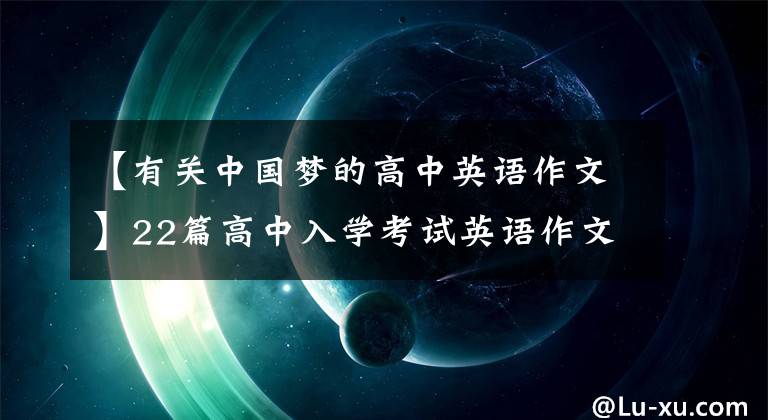 【有关中国梦的高中英语作文】22篇高中入学考试英语作文

@Lu-xu.com